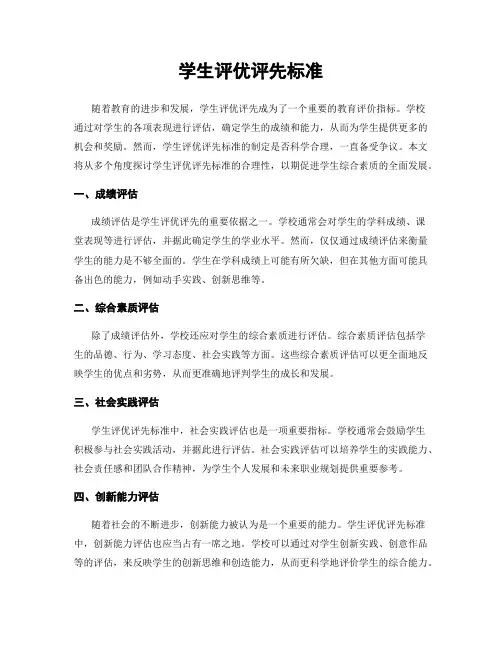 学生评优评先标准

随着教育的进步和发展，学生评优评先成为了一个重要的教育评价指标。学校通过对学生的各项表现进行评估，确定学生的成绩和能力，从而为学生提供更多的机会和奖励。然而，学生评优评先标准的制定是否科学合理，一直备受争议。本文将从多个角度探讨学生评优评先标准的合理性，以期促进学生综合素质的全面发展。

一、成绩评估

成绩评估是学生评优评先的重要依据之一。学校通常会对学生的学科成绩、课堂表现等进行评估，并据此确定学生的学业水平。然而，仅仅通过成绩评估来衡量学生的能力是不够全面的。学生在学科成绩上可能有所欠缺，但在其他方面可能具备出色的能力，例如动手实践、创新思维等。

二、综合素质评估

除了成绩评估外，学校还应对学生的综合素质进行评估。综合素质评估包括学生的品德、行为、学习态度、社会实践等方面。这些综合素质评估可以更全面地反映学生的优点和劣势，从而更准确地评判学生的成长和发展。

三、社会实践评估

学生评优评先标准中，社会实践评估也是一项重要指标。学校通常会鼓励学生积极参与社会实践活动，并据此进行评估。社会实践评估可以培养学生的实践能力、社会责任感和团队合作精神，为学生个人发展和未来职业规划提供重要参考。

四、创新能力评估

随着社会的不断进步，创新能力被认为是一个重要的能力。学生评优评先标准中，创新能力评估也应当占有一席之地。学校可以通过对学生创新实践、创意作品等的评估，来反映学生的创新思维和创造能力，从而更科学地评价学生的综合能力。